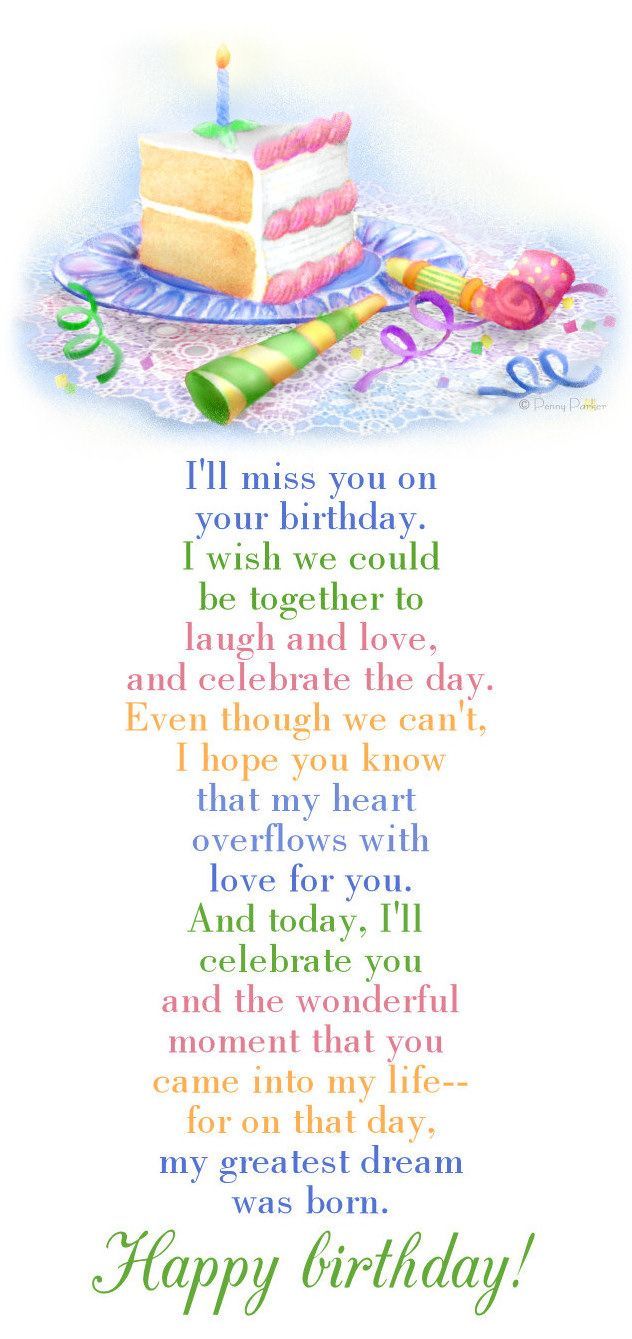 © Penny Parker

I'll miss you on your birthday. I wish we could be together to laugh and love, and celebrate the day. Even though we can't, I hope you know that my heart overflows with love for you. And today, I'll celebrate you and the wonderful moment that you came into my life-- for on that day, my greatest dream was born.

Happy birthday!